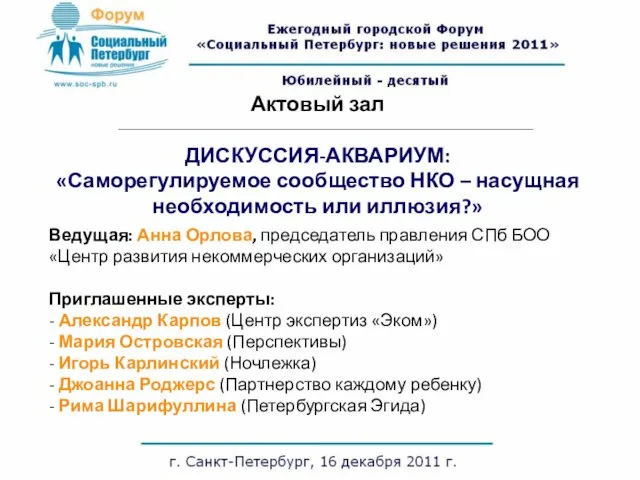 Форум
Социальный Петербург
новые решения
www.soc-spb.ru

Ежегодный городской Форум
«Социальный Петербург: новые решения 2011»

Юбилейный - десятый

Актовый зал

ДИСКУССИЯ-АКВАРИУМ:
«Саморегулируемое сообщество НКО – насущная необходимость или иллюзия?»

Ведущая: Анна Орлова, председатель правления СПб БОО «Центр развития некоммерческих организаций»

Приглашенные эксперты:
- Александр Карпов (Центр экспертиз «Эком»)
- Мария Островская (Перспективы)
- Игорь Карлинский (Ночлежка)
- Джоанна Роджерс (Партнерство каждому ребенку)
- Рима Шарифуллина (Петербургская Эгида)

г. Санкт-Петербург, 16 декабря 2011 г.